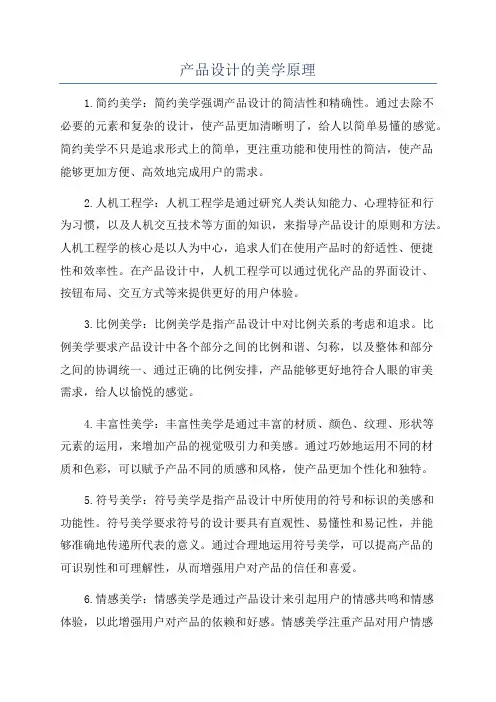 产品设计的美学原理

1.简约美学：简约美学强调产品设计的简洁性和精确性。通过去除不必要的元素和复杂的设计，使产品更加清晰明了，给人以简单易懂的感觉。简约美学不只是追求形式上的简单，更注重功能和使用性的简洁，使产品能够更加方便、高效地完成用户的需求。

2.人机工程学：人机工程学是通过研究人类认知能力、心理特征和行为习惯，以及人机交互技术等方面的知识，来指导产品设计的原则和方法。人机工程学的核心是以人为中心，追求人们在使用产品时的舒适性、便捷性和效率性。在产品设计中，人机工程学可以通过优化产品的界面设计、按钮布局、交互方式等来提供更好的用户体验。

3.比例美学：比例美学是指产品设计中对比例关系的考虑和追求。比例美学要求产品设计中各个部分之间的比例和谐、匀称，以及整体和部分之间的协调统一、通过正确的比例安排，产品能够更好地符合人眼的审美需求，给人以愉悦的感觉。

4.丰富性美学：丰富性美学是通过丰富的材质、颜色、纹理、形状等元素的运用，来增加产品的视觉吸引力和美感。通过巧妙地运用不同的材质和色彩，可以赋予产品不同的质感和风格，使产品更加个性化和独特。

5.符号美学：符号美学是指产品设计中所使用的符号和标识的美感和功能性。符号美学要求符号的设计要具有直观性、易懂性和易记性，并能够准确地传递所代表的意义。通过合理地运用符号美学，可以提高产品的可识别性和可理解性，从而增强用户对产品的信任和喜爱。

6.情感美学：情感美学是通过产品设计来引起用户的情感共鸣和情感体验，以此增强用户对产品的依赖和好感。情感美学注重产品对用户情感